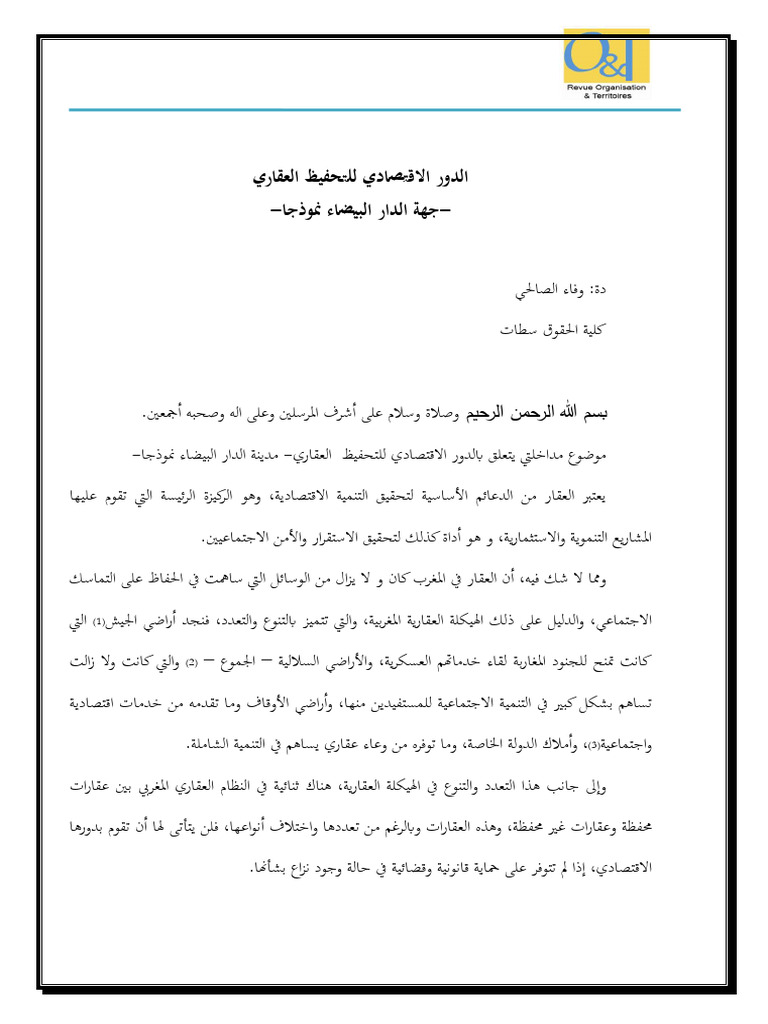 O&T
Revue Organisation & Territoires

الدور الاقتصادي للتحفيظ العقاري
–جهة الدار البيضاء نموذجا–

دة: وفاء الصالحي

كلية الحقوق سطات

بسم الله الرحمن الرحيم وصلاة وسلام على أشرف المرسلين وعلى اله وصحبه أجمعين.

موضوع مداخلتي يتعلق بالدور الاقتصادي للتحفيظ العقاري– مدينة الدار البيضاء نموذجا–

يعتبر العقار من الدعائم الأساسية لتحقيق التنمية الاقتصادية، وهو الركيزة الرئيسة التي تقوم عليها المشاريع التنموية والاستثمارية، و هو أداة كذلك لتحقيق الاستقرار والأمن الاجتماعيين.

ومما لا شك فيه، أن العقار في المغرب كان و لا يزال من الوسائل التي ساهمت في الحفاظ على التماسك الاجتماعي، والدليل على ذلك الهيكلة العقارية المغربية، والتي تتميز بالتنوع والتعدد، فنجد أراضي الجيش(1) التي كانت تمنح للجنود المغاربة لقاء خدماتهم العسكرية، والأراضي السلالية – الجموع – (2) والتي كانت ولا زالت تساهم بشكل كبير في التنمية الاجتماعية للمستفيدين منها، وأراضي الأوقاف وما تقدمه من خدمات اقتصادية واجتماعية(3)، وأملاك الدولة الخاصة، وما توفره من وعاء عقاري يساهم في التنمية الشاملة.

وإلى جانب هذا التعدد والتنوع في الهيكلة العقارية، هناك ثنائية في النظام العقاري المغربي بين عقارات محفظة وعقارات غير محفظة، وهذه العقارات وبالرغم من تعددها واختلاف أنواعها، فلن يتأتى لها أن تقوم بدورها الاقتصادي، إذا لم تتوفر على حماية قانونية وقضائية في حالة وجود نزاع بشأنها.